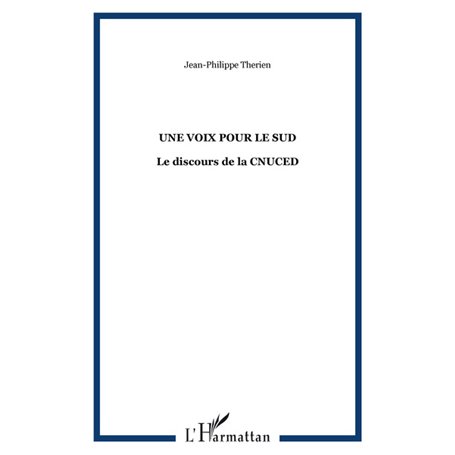 Jean-Philippe Therien

UNE VOIX POUR LE SUD

Le discours de la CNUCED

L'Harmattan